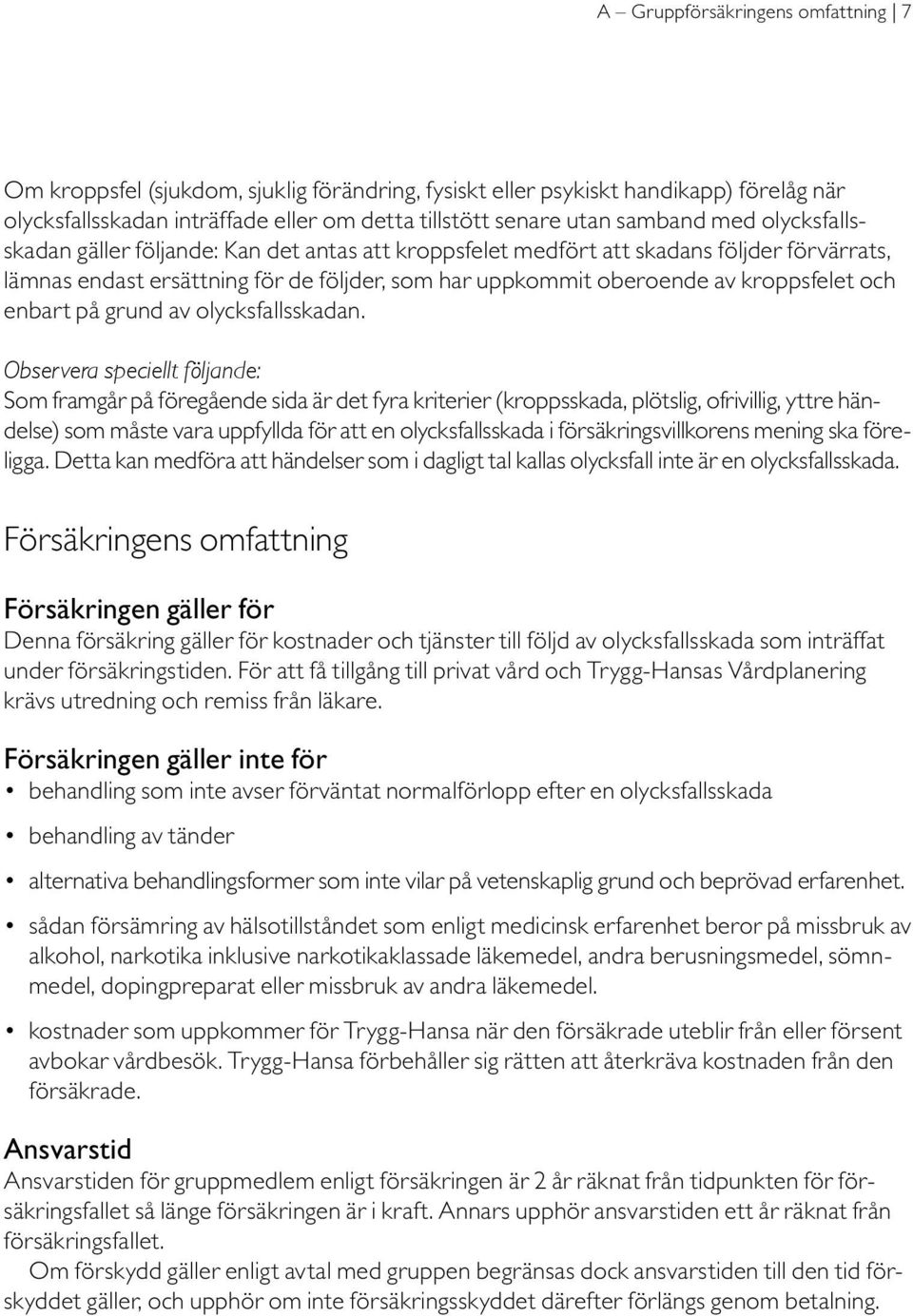 A – Gruppförsäkringens omfattning | 7

Om kroppsfel (sjukdom, sjuklig förändring, fysiskt eller psykiskt handikapp) förelåg när olycksfallsskadan inträffade eller om detta tillstött senare utan samband med olycksfallsskadan gäller följande: Kan det antas att kroppsfelet medfört att skadans följder förvärrats, lämnas endast ersättning för de följder, som har uppkommit oberoende av kroppsfelet och enbart på grund av olycksfallsskadan.

Observera speciellt följande:
Som framgår på föregående sida är det fyra kriterier (kroppsskada, plötslig, ofrivillig, yttre händelse) som måste vara uppfyllda för att en olycksfallsskada i försäkringsvillkorens mening ska föreligga. Detta kan medföra att händelser som i dagligt tal kallas olycksfall inte är en olycksfallsskada.

Försäkringens omfattning

Försäkringen gäller för
Denna försäkring gäller för kostnader och tjänster till följd av olycksfallsskada som inträffat under försäkringstiden. För att få tillgång till privat vård och Trygg-Hansas Vårdplanering krävs utredning och remiss från läkare.

Försäkringen gäller inte för
• behandling som inte avser förväntat normalförlopp efter en olycksfallsskada
• behandling av tänder
• alternativa behandlingsformer som inte vilar på vetenskaplig grund och beprövad erfarenhet.
• sådan försämring av hälsotillståndet som enligt medicinsk erfarenhet beror på missbruk av alkohol, narkotika inklusive narkotikaklassade läkemedel, andra berusningsmedel, sömnmedel, dopingpreparat eller missbruk av andra läkemedel.
• kostnader som uppkommer för Trygg-Hansa när den försäkrade uteblir från eller försent avbokar vårdbesök. Trygg-Hansa förbehåller sig rätten att återkräva kostnaden från den försäkrade.

Ansvarstid
Ansvarstiden för gruppmedlem enligt försäkringen är 2 år räknat från tidpunkten för försäkringsfallet så länge försäkringen är i kraft. Annars upphör ansvarstiden ett år räknat från försäkringsfallet.
Om förskydd gäller enligt avtal med gruppen begränsas dock ansvarstiden till den tid förskyddet gäller, och upphör om inte försäkringsskyddet därefter förlängs genom betalning.